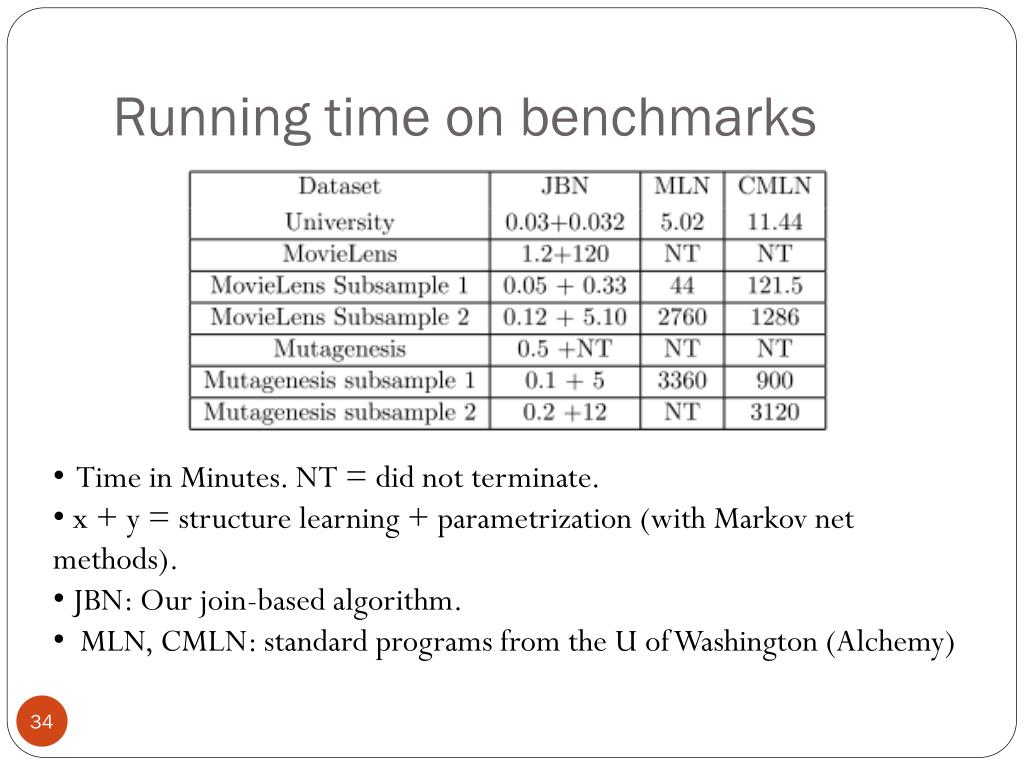 Running time on benchmarks

| Dataset | JBN | MLN | CMLN |
|---|---|---|---|
| University | 0.03+0.032 | 5.02 | 11.44 |
| MovieLens | 1.2+120 | NT | NT |
| MovieLens Subsample 1 | 0.05 + 0.33 | 44 | 121.5 |
| MovieLens Subsample 2 | 0.12 + 5.10 | 2760 | 1286 |
| Mutagenesis | 0.5 +NT | NT | NT |
| Mutagenesis subsample 1 | 0.1 + 5 | 3360 | 900 |
| Mutagenesis subsample 2 | 0.2 +12 | NT | 3120 |

• Time in Minutes. NT = did not terminate.
• x + y = structure learning + parametrization (with Markov net methods).
• JBN: Our join-based algorithm.
• MLN, CMLN: standard programs from the U of Washington (Alchemy)

34